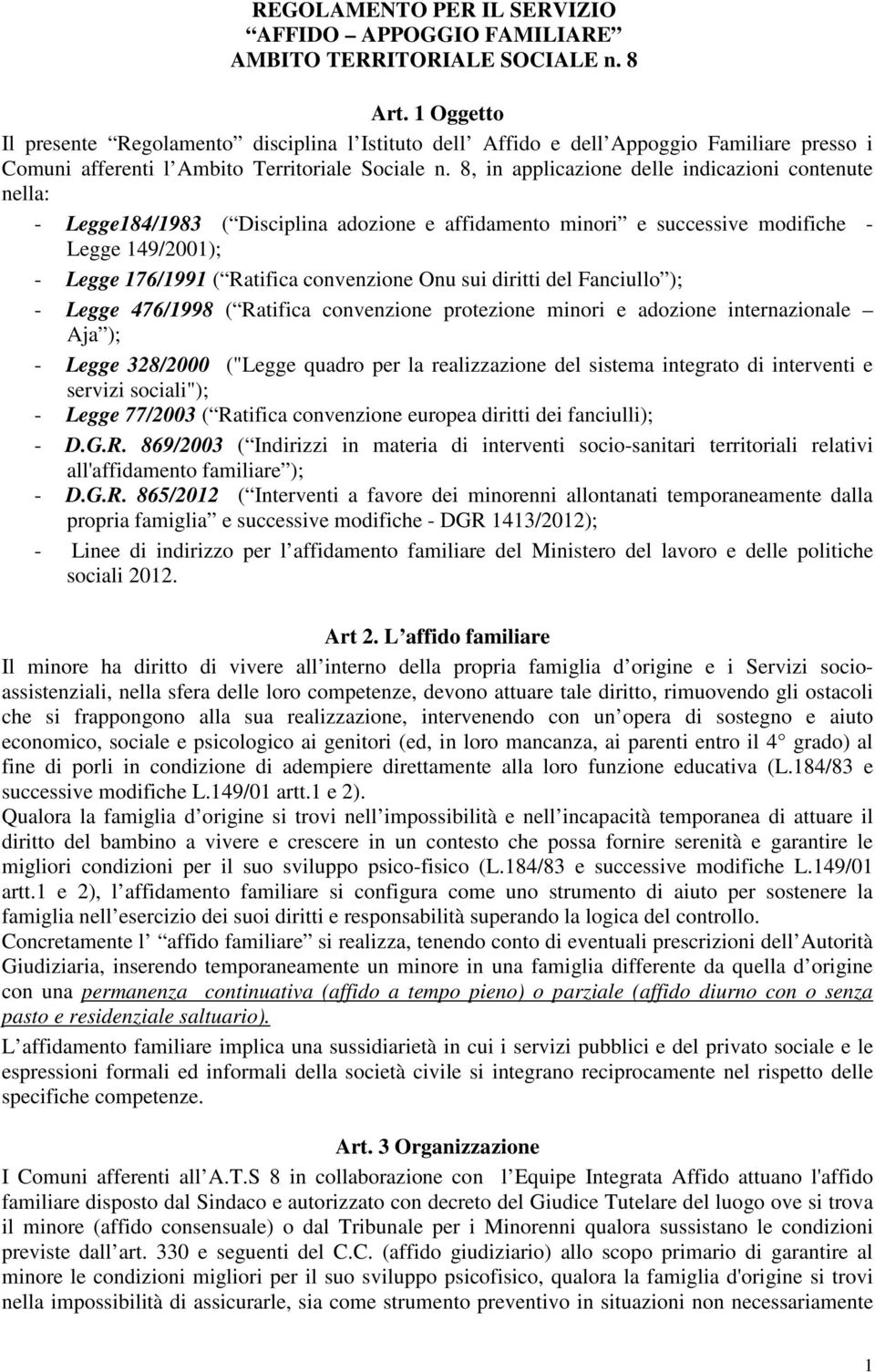 REGOLAMENTO PER IL SERVIZIO
“AFFIDO – APPOGGIO FAMILIARE”
AMBITO TERRITORIALE SOCIALE n. 8

Art. 1 Oggetto
Il presente “Regolamento” disciplina l’Istituto dell’ Affido e dell’Appoggio Familiare presso i Comuni afferenti l’Ambito Territoriale Sociale n. 8, in applicazione delle indicazioni contenute nella:

- Legge184/1983 (“Disciplina adozione e affidamento minori” e successive modifiche - Legge 149/2001);
- Legge 176/1991 (“Ratifica convenzione Onu sui diritti del Fanciullo”);
- Legge 476/1998 (“Ratifica convenzione protezione minori e adozione internazionale – Aja”);
- Legge 328/2000 ("Legge quadro per la realizzazione del sistema integrato di interventi e servizi sociali");
- Legge 77/2003 (“Ratifica convenzione europea diritti dei fanciulli);
- D.G.R. 869/2003 (“Indirizzi in materia di interventi socio-sanitari territoriali relativi all'affidamento familiare”);
- D.G.R. 865/2012 (“Interventi a favore dei minorenni allontanati temporaneamente dalla propria famiglia” e successive modifiche - DGR 1413/2012);
- Linee di indirizzo per l’affidamento familiare del Ministero del lavoro e delle politiche sociali 2012.

Art 2. L’affido familiare
Il minore ha diritto di vivere all’interno della propria famiglia d’origine e i Servizi socio-assistenziali, nella sfera delle loro competenze, devono attuare tale diritto, rimuovendo gli ostacoli che si frappongono alla sua realizzazione, intervenendo con un’opera di sostegno e aiuto economico, sociale e psicologico ai genitori (ed, in loro mancanza, ai parenti entro il 4° grado) al fine di porli in condizione di adempiere direttamente alla loro funzione educativa (L.184/83 e successive modifiche L.149/01 artt.1 e 2).
Qualora la famiglia d’origine si trovi nell’impossibilità e nell’incapacità temporanea di attuare il diritto del bambino a vivere e crescere in un contesto che possa fornire serenità e garantire le migliori condizioni per il suo sviluppo psico-fisico (L.184/83 e successive modifiche L.149/01 artt.1 e 2), l’affidamento familiare si configura come uno strumento di aiuto per sostenere la famiglia nell’esercizio dei suoi diritti e responsabilità superando la logica del controllo.
Concretamente l’ “affido familiare” si realizza, tenendo conto di eventuali prescrizioni dell’Autorità Giudiziaria, inserendo temporaneamente un minore in una famiglia differente da quella d’origine con una permanenza continuativa (affido a tempo pieno) o parziale (affido diurno con o senza pasto e residenziale saltuario).
L’affidamento familiare implica una sussidiarietà in cui i servizi pubblici e del privato sociale e le espressioni formali ed informali della società civile si integrano reciprocamente nel rispetto delle specifiche competenze.

Art. 3 Organizzazione
I Comuni afferenti all’A.T.S 8 in collaborazione con l’Equipe Integrata Affido attuano l'affido familiare disposto dal Sindaco e autorizzato con decreto del Giudice Tutelare del luogo ove si trova il minore (affido consensuale) o dal Tribunale per i Minorenni qualora sussistano le condizioni previste dall’art. 330 e seguenti del C.C. (affido giudiziario) allo scopo primario di garantire al minore le condizioni migliori per il suo sviluppo psicofisico, qualora la famiglia d'origine si trovi nella impossibilità di assicurarle, sia come strumento preventivo in situazioni non necessariamente

1